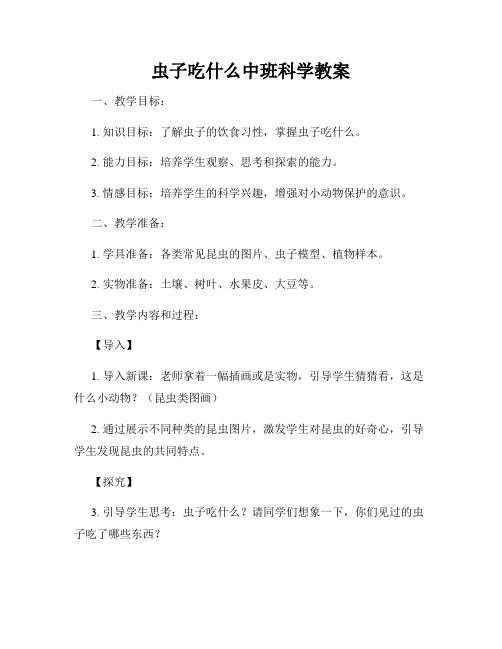 虫子吃什么中班科学教案

一、教学目标：

1. 知识目标：了解虫子的饮食习性，掌握虫子吃什么。

2. 能力目标：培养学生观察、思考和探索的能力。

3. 情感目标：培养学生的科学兴趣，增强对小动物保护的意识。

二、教学准备：

1. 学具准备：各类常见昆虫的图片、虫子模型、植物样本。

2. 实物准备：土壤、树叶、水果皮、大豆等。

三、教学内容和过程：

【导入】

1. 导入新课：老师拿着一幅插画或是实物，引导学生猜猜看，这是什么小动物？（昆虫类图画）

2. 通过展示不同种类的昆虫图片，激发学生对昆虫的好奇心，引导学生发现昆虫的共同特点。

【探究】

3. 引导学生思考：虫子吃什么？请同学们想象一下，你们见过的虫子吃了哪些东西？